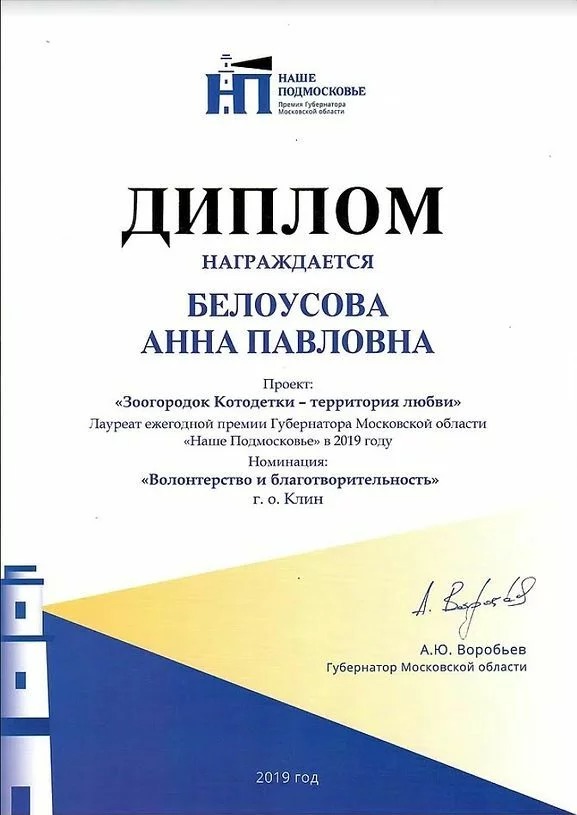 НП
НАШЕ
ПОДМОСКОВЬЕ
Премия Губернатора
Московской области

ДИПЛОМ
НАГРАЖДАЕТСЯ
БЕЛОУСОВА
АННА ПАВЛОВНА

Проект:
«Зоогородок Котодетки – территория любви»
Лауреат ежегодной премии Губернатора Московской области «Наше Подмосковье» в 2019 году
Номинация:
«Волонтерство и благотворительность»
г. о. Клин

А. Воробьев

А.Ю. Воробьев
Губернатор Московской области

2019 год